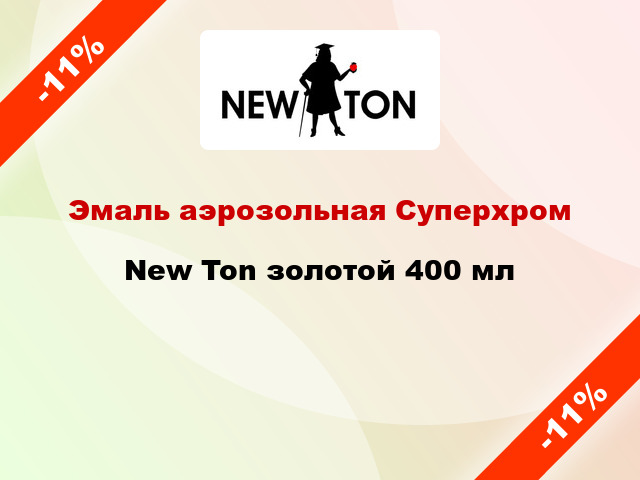 -11%

NEW TON

Эмаль аэрозольная Суперхром

New Ton золотой 400 мл

-11%